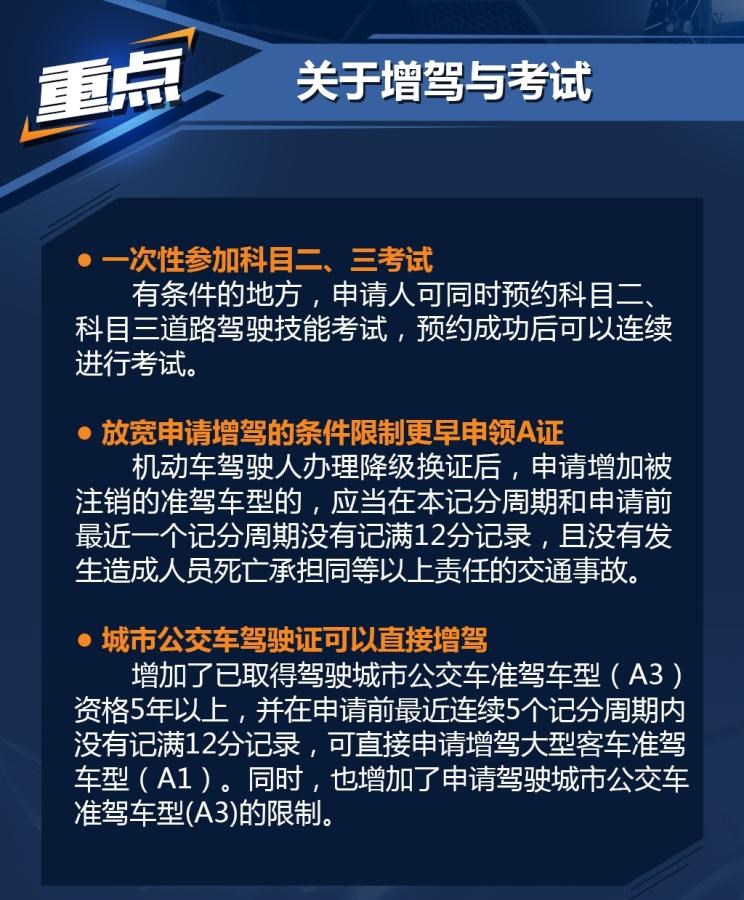 重点

关于增驾与考试

● 一次性参加科目二、三考试

有条件的地方，申请人可同时预约科目二、科目三道路驾驶技能考试，预约成功后可以连续进行考试。

● 放宽申请增驾的条件限制更早申领A证

机动车驾驶人办理降级换证后，申请增加被注销的准驾车型的，应当在本记分周期和申请前最近一个记分周期没有记满12分记录，且没有发生造成人员死亡承担同等以上责任的交通事故。

● 城市公交车驾驶证可以直接增驾

增加了已取得驾驶城市公交车准驾车型（A3）资格5年以上，并在申请前最近连续5个记分周期内没有记满12分记录，可直接申请增驾大型客车准驾车型（A1）。同时，也增加了申请驾驶城市公交车准驾车型(A3)的限制。